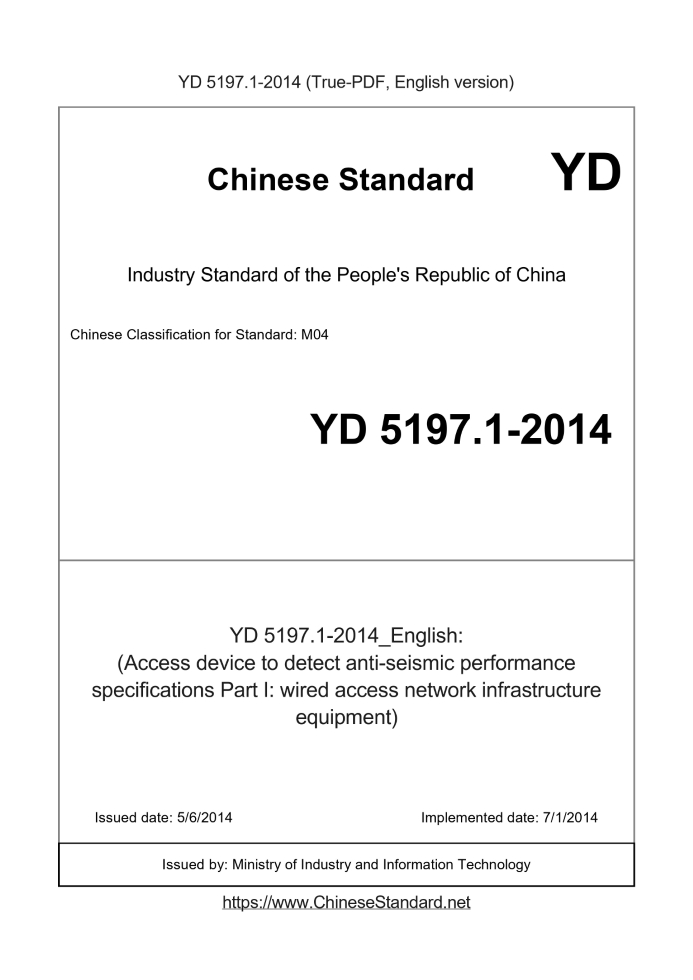 YD 5197.1-2014 (True-PDF, English version)

Chinese Standard

YD

Industry Standard of the People's Republic of China

Chinese Classification for Standard: M04

YD 5197.1-2014

YD 5197.1-2014_English:
(Access device to detect anti-seismic performance specifications Part I: wired access network infrastructure equipment)

Issued date: 5/6/2014

Implemented date: 7/1/2014

Issued by: Ministry of Industry and Information Technology

https://www.ChineseStandard.net